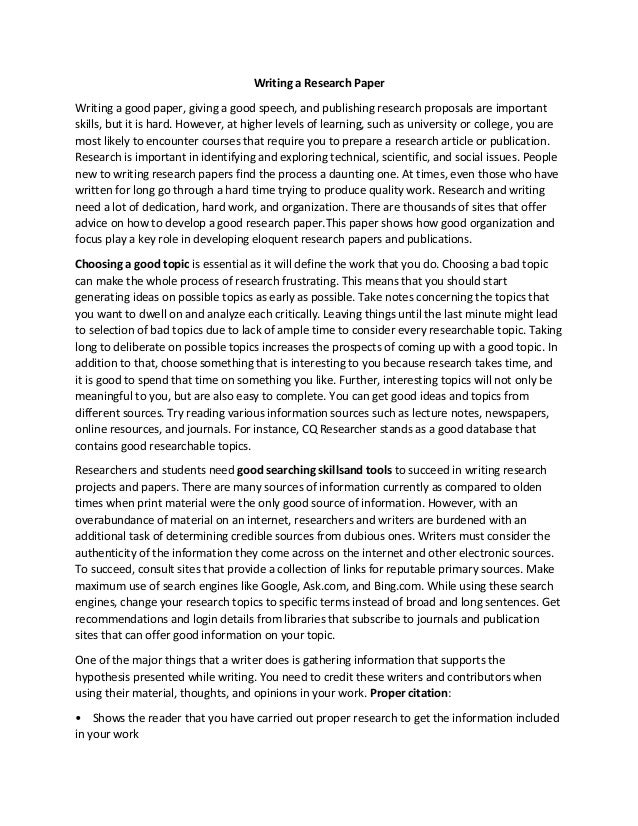 Writing a Research Paper

Writing a good paper, giving a good speech, and publishing research proposals are important skills, but it is hard. However, at higher levels of learning, such as university or college, you are most likely to encounter courses that require you to prepare a research article or publication. Research is important in identifying and exploring technical, scientific, and social issues. People new to writing research papers find the process a daunting one. At times, even those who have written for long go through a hard time trying to produce quality work. Research and writing need a lot of dedication, hard work, and organization. There are thousands of sites that offer advice on how to develop a good research paper.This paper shows how good organization and focus play a key role in developing eloquent research papers and publications.

Choosing a good topic is essential as it will define the work that you do. Choosing a bad topic can make the whole process of research frustrating. This means that you should start generating ideas on possible topics as early as possible. Take notes concerning the topics that you want to dwell on and analyze each critically. Leaving things until the last minute might lead to selection of bad topics due to lack of ample time to consider every researchable topic. Taking long to deliberate on possible topics increases the prospects of coming up with a good topic. In addition to that, choose something that is interesting to you because research takes time, and it is good to spend that time on something you like. Further, interesting topics will not only be meaningful to you, but are also easy to complete. You can get good ideas and topics from different sources. Try reading various information sources such as lecture notes, newspapers, online resources, and journals. For instance, CQ Researcher stands as a good database that contains good researchable topics.

Researchers and students need good searching skillsand tools to succeed in writing research projects and papers. There are many sources of information currently as compared to olden times when print material were the only good source of information. However, with an overabundance of material on an internet, researchers and writers are burdened with an additional task of determining credible sources from dubious ones. Writers must consider the authenticity of the information they come across on the internet and other electronic sources. To succeed, consult sites that provide a collection of links for reputable primary sources. Make maximum use of search engines like Google, Ask.com, and Bing.com. While using these search engines, change your research topics to specific terms instead of broad and long sentences. Get recommendations and login details from libraries that subscribe to journals and publication sites that can offer good information on your topic.

One of the major things that a writer does is gathering information that supports the hypothesis presented while writing. You need to credit these writers and contributors when using their material, thoughts, and opinions in your work. Proper citation:

• Shows the reader that you have carried out proper research to get the information included in your work